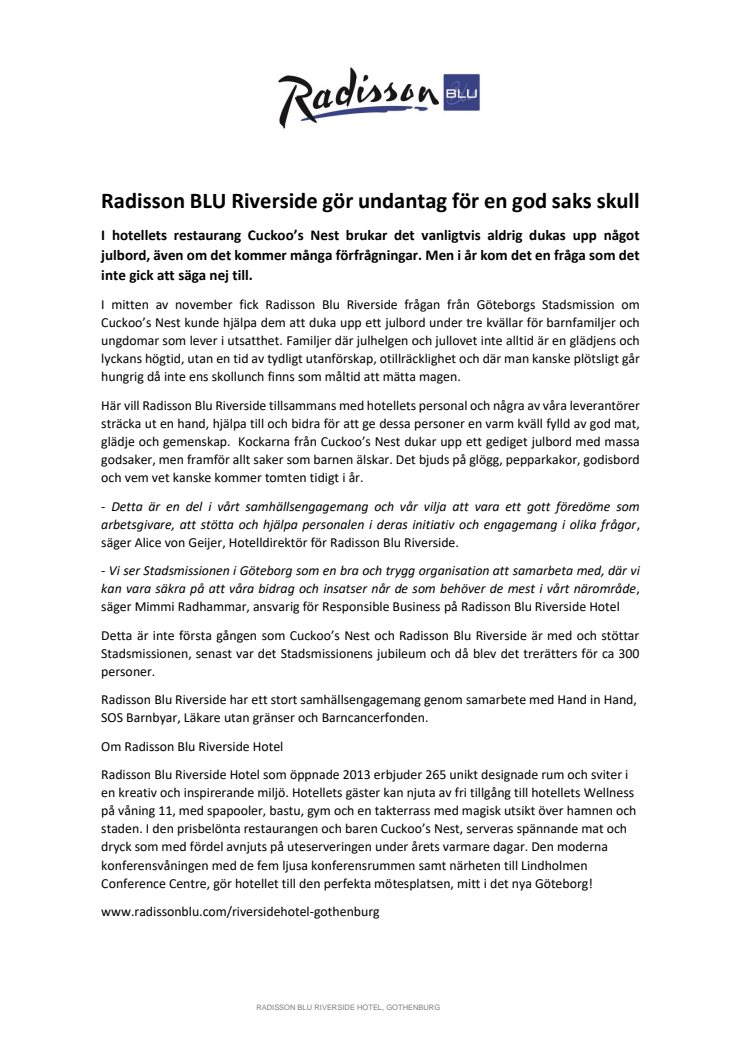 Radisson BLU

Radisson BLU Riverside gör undantag för en god saks skull

I hotellets restaurang Cuckoo's Nest brukar det vanligtvis aldrig dukas upp något julbord, även om det kommer många förfrågningar. Men i år kom det en fråga som det inte gick att säga nej till.

I mitten av november fick Radisson Blu Riverside frågan från Göteborgs Stadsmission om Cuckoo's Nest kunde hjälpa dem att duka upp ett julbord under tre kvällar för barnfamiljer och ungdomar som lever i utsatthet. Familjer där julhelgen och jullovet inte alltid är en glädjens och lyckans högtid, utan en tid av tydligt utanförskap, otillräcklighet och där man kanske plötsligt går hungrig då inte ens skollunch finns som måltid att mätta magen.

Här vill Radisson Blu Riverside tillsammans med hotellets personal och några av våra leverantörer sträcka ut en hand, hjälpa till och bidra för att ge dessa personer en varm kväll fylld av god mat, glädje och gemenskap. Kockarna från Cuckoo's Nest dukar upp ett gediget julbord med massa godsaker, men framför allt saker som barnen älskar. Det bjuds på glögg, pepparkakor, godisbord och vem vet kanske kommer tomten tidigt i år.

- Detta är en del i vårt samhällsengagemang och vår vilja att vara ett gott föredöme som arbetsgivare, att stötta och hjälpa personalen i deras initiativ och engagemang i olika frågor, säger Alice von Geijer, Hotelldirektör för Radisson Blu Riverside.

- Vi ser Stadsmissionen i Göteborg som en bra och trygg organisation att samarbeta med, där vi kan vara säkra på att våra bidrag och insatser når de som behöver de mest i vårt närområde, säger Mimmi Radhammar, ansvarig för Responsible Business på Radisson Blu Riverside Hotel

Detta är inte första gången som Cuckoo's Nest och Radisson Blu Riverside är med och stöttar Stadsmissionen, senast var det Stadsmissionens jubileum och då blev det trerätters för ca 300 personer.

Radisson Blu Riverside har ett stort samhällsengagemang genom samarbete med Hand in Hand, SOS Barnbyar, Läkare utan gränser och Barncancerfonden.

Om Radisson Blu Riverside Hotel

Radisson Blu Riverside Hotel som öppnade 2013 erbjuder 265 unikt designade rum och sviter i en kreativ och inspirerande miljö. Hotellets gäster kan njuta av fri tillgång till hotellets Wellness på våning 11, med spapooler, bastu, gym och en takterrass med magisk utsikt över hamnen och staden. I den prisbelönta restaurangen och baren Cuckoo's Nest, serveras spännande mat och dryck som med fördel avnjuts på uteserveringen under årets varmare dagar. Den moderna konferensvåningen med de fem ljusa konferensrummen samt närheten till Lindholmen Conference Centre, gör hotellet till den perfekta mötesplatsen, mitt i det nya Göteborg!

www.radissonblu.com/riversidehotel-gothenburg

RADISSON BLU RIVERSIDE HOTEL, GOTHENBURG